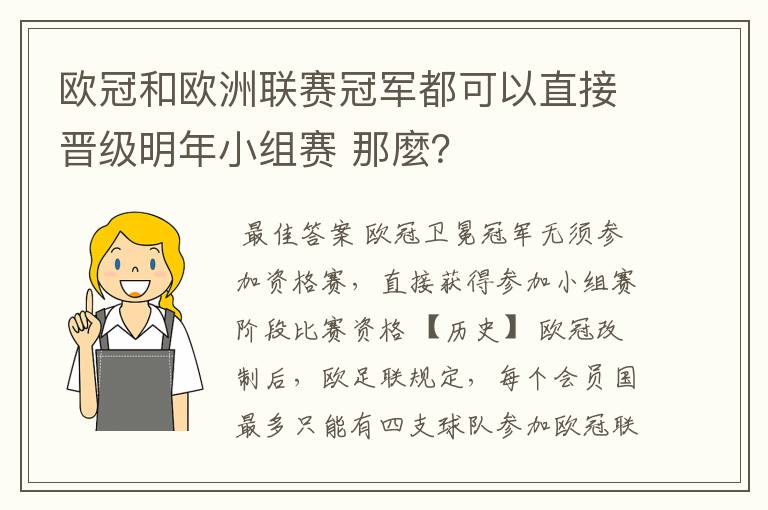 欧冠和欧洲联赛冠军都可以直接晋级明年小组赛 那麼?

最佳答案 欧冠卫冕冠军无须参加资格赛，直接获得参加小组赛阶段比赛资格 【历史】 欧冠改制后，欧足联规定，每个会员国最多只能有四支球队参加欧冠联